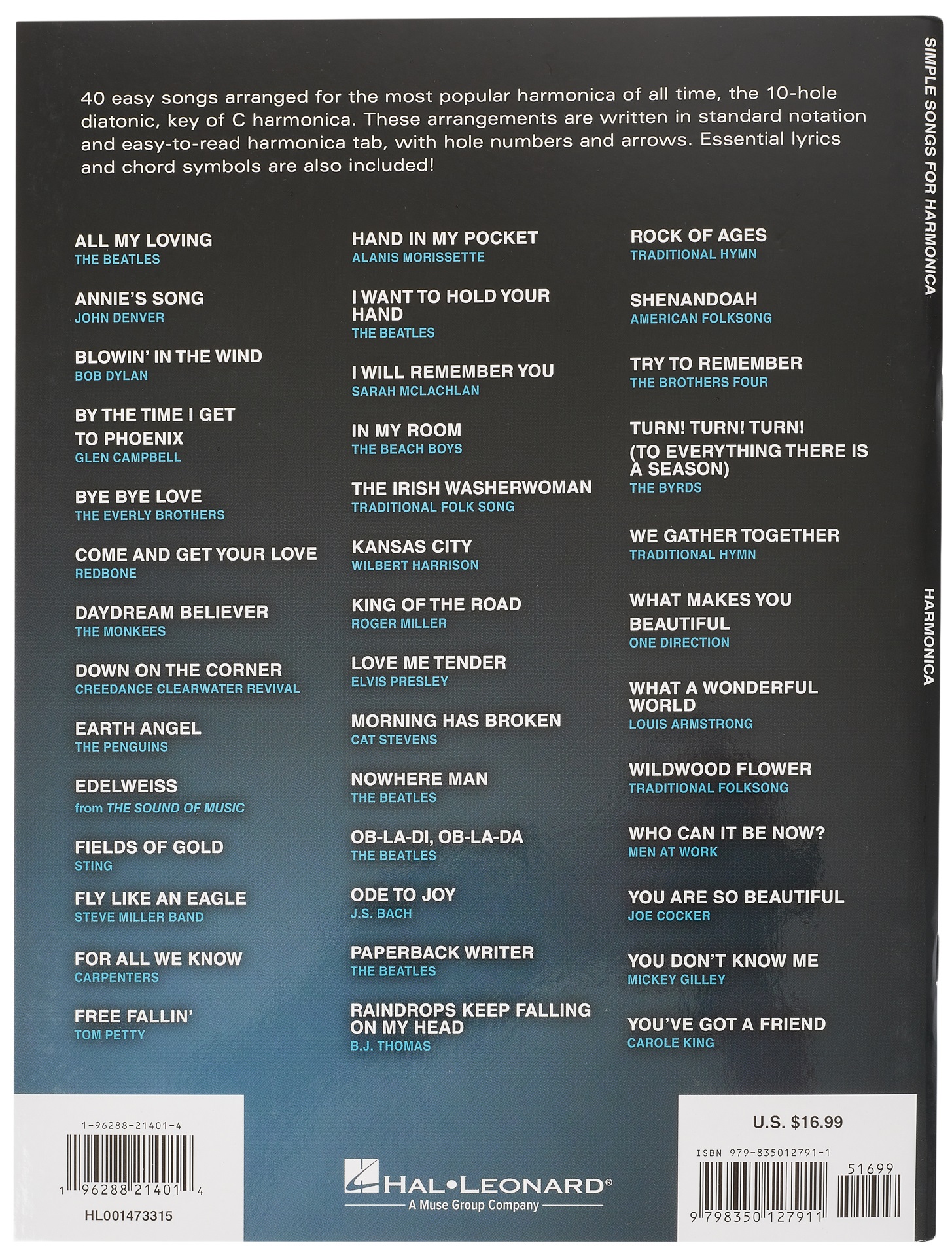 40 easy songs arranged for the most popular harmonica of all time, the 10-hole diatonic, key of C harmonica. These arrangements are written in standard notation and easy-to-read harmonica tab, with hole numbers and arrows. Essential lyrics and chord symbols are also included!

ALL MY LOVING
THE BEATLES

ANNIE'S SONG
JOHN DENVER

BLOWIN' IN THE WIND
BOB DYLAN

BY THE TIME I GET TO PHOENIX
GLEN CAMPBELL

BYE BYE LOVE
THE EVERLY BROTHERS

COME AND GET YOUR LOVE
REDBONE

DAYDREAM BELIEVER
THE MONKEES

DOWN ON THE CORNER
CREEDANCE CLEARWATER REVIVAL

EARTH ANGEL
THE PENGUINS

EDELWEISS
from THE SOUND OF MUSIC

FIELDS OF GOLD
STING

FLY LIKE AN EAGLE
STEVE MILLER BAND

FOR ALL WE KNOW
CARPENTERS

FREE FALLIN'
TOM PETTY

HAND IN MY POCKET
ALANIS MORISSETTE

I WANT TO HOLD YOUR HAND
THE BEATLES

I WILL REMEMBER YOU
SARAH MCLACHLAN

IN MY ROOM
THE BEACH BOYS

THE IRISH WASHERWOMAN
TRADITIONAL FOLK SONG

KANSAS CITY
WILBERT HARRISON

KING OF THE ROAD
ROGER MILLER

LOVE ME TENDER
ELVIS PRESLEY

MORNING HAS BROKEN
CAT STEVENS

NOWHERE MAN
THE BEATLES

OB-LA-DI, OB-LA-DA
THE BEATLES

ODE TO JOY
J.S. BACH

PAPERBACK WRITER
THE BEATLES

RAINDROPS KEEP FALLING ON MY HEAD
B.J. THOMAS

ROCK OF AGES
TRADITIONAL HYMN

SHENANDOAH
AMERICAN FOLKSONG

TRY TO REMEMBER
THE BROTHERS FOUR

TURN! TURN! TURN! (TO EVERYTHING THERE IS A SEASON)
THE BYRDS

WE GATHER TOGETHER
TRADITIONAL HYMN

WHAT MAKES YOU BEAUTIFUL
ONE DIRECTION

WHAT A WONDERFUL WORLD
LOUIS ARMSTRONG

WILDWOOD FLOWER
TRADITIONAL FOLKSONG

WHO CAN IT BE NOW?
MEN AT WORK

YOU ARE SO BEAUTIFUL
JOE COCKER

YOU DON'T KNOW ME
MICKEY GILLEY

YOU'VE GOT A FRIEND
CAROLE KING

SIMPLE SONGS FOR HARMONICA

HARMONICA

1-96288-21401-4
1 96288 21401 4
HL001473315

HAL•LEONARD®
A Muse Group Company

U.S. $16.99
ISBN 979-835012791-1
51699
9 798350 127911